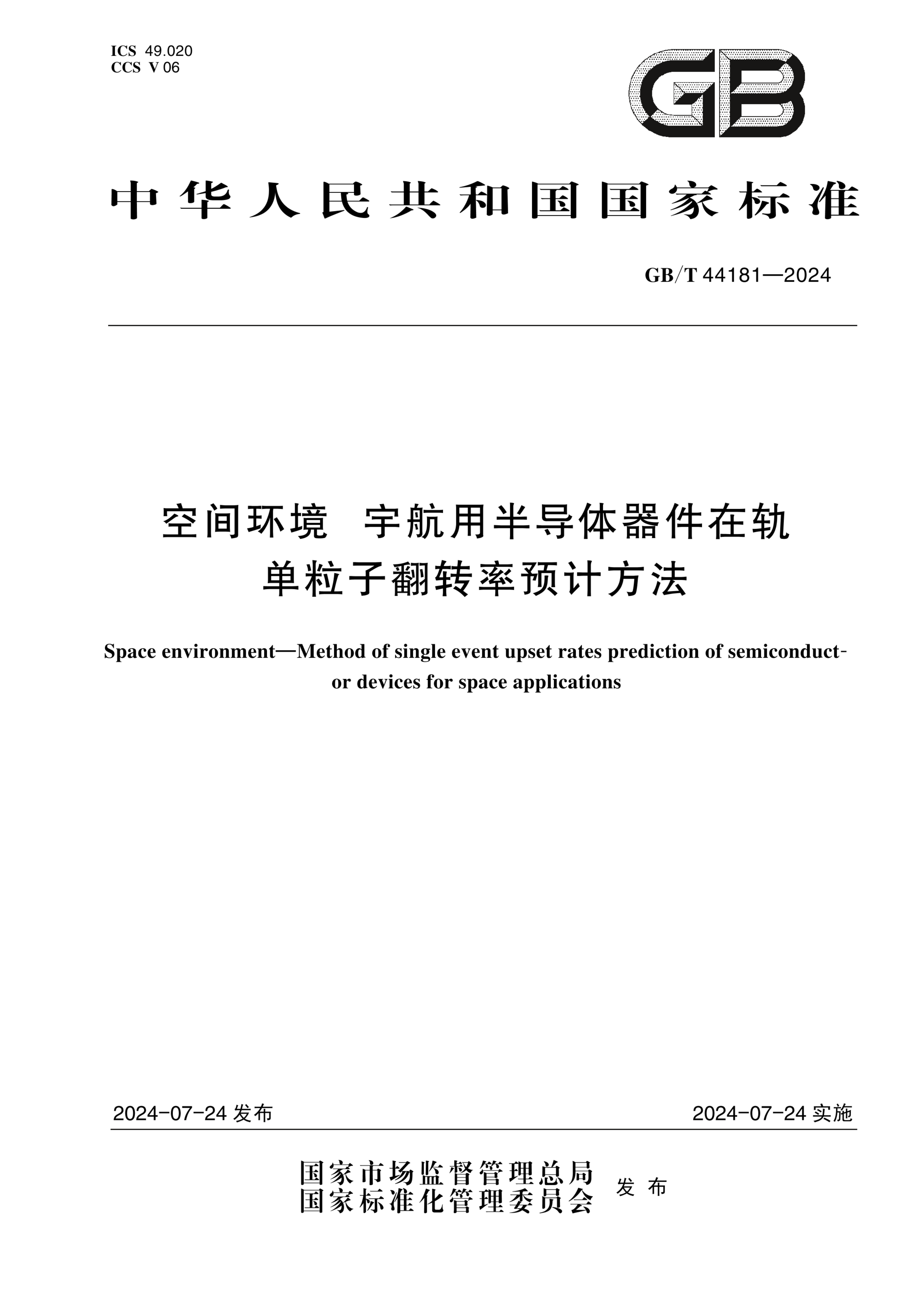 ICS 49.020
CCS V 06

GB

中华人民共和国国家标准

GB/T 44181—2024

空间环境 宇航用半导体器件在轨单粒子翻转率预计方法

Space environment—Method of single event upset rates prediction of semiconductor devices for space applications

2024-07-24 发布

2024-07-24 实施

国家市场监督管理总局
国家标准化管理委员会 发布